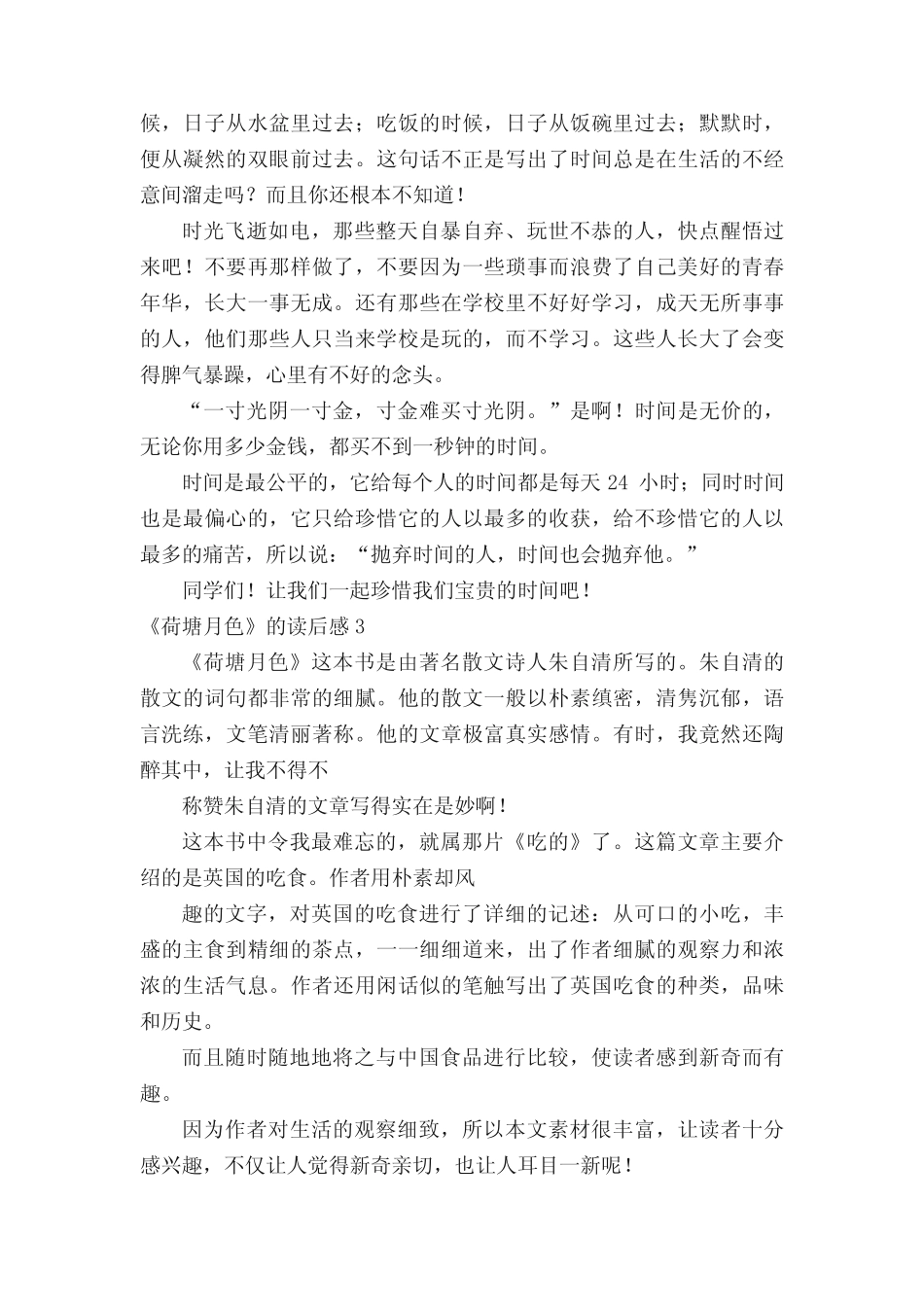 候，日子从水盆里过去；吃饭的时候，日子从饭碗里过去；默默时，便从凝然的双眼前过去。这句话不正是写出了时间总是在生活的不经意间溜走吗？而且你还根本不知道！

时光飞逝如电，那些整天自暴自弃、玩世不恭的人，快点醒悟过来吧！不要再那样做了，不要因为一些琐事而浪费了自己美好的青春年华，长大一事无成。还有那些在学校里不好好学习，成天无所事事的人，他们那些人只当来学校是玩的，而不学习。这些人长大了会变得脾气暴躁，心里有不好的念头。

“一寸光阴一寸金，寸金难买寸光阴。”是啊！时间是无价的，无论你用多少金钱，都买不到一秒钟的时间。

时间是最公平的，它给每个人的时间都是每天 24 小时；同时时间也是最偏心的，它只给珍惜它的人以最多的收获，给不珍惜它的人以最多的痛苦，所以说：“抛弃时间的人，时间也会抛弃他。”

同学们！让我们一起珍惜我们宝贵的时间吧！

《荷塘月色》的读后感 3

《荷塘月色》这本书是由著名散文诗人朱自清所写的。朱自清的散文的词句都非常的细腻。他的散文一般以朴素缜密，清隽沉郁，语言洗练，文笔清丽著称。他的文章极富真实感情。有时，我竟然还陶醉其中，让我不得不

称赞朱自清的文章写得实在是妙啊！

这本书中令我最难忘的，就属那片《吃的》了。这篇文章主要介绍的是英国的吃食。作者用朴素却风

趣的文字，对英国的吃食进行了详细的记述：从可口的小吃，丰盛的主食到精细的茶点，一一细细道来，出了作者细腻的观察力和浓浓的生活气息。作者还用闲话似的笔触写出了英国吃食的种类，品味和历史。

而且随时随地地将之与中国食品进行比较，使读者感到新奇而有趣。

因为作者对生活的观察细致，所以本文素材很丰富，让读者十分感兴趣，不仅让人觉得新奇亲切，也让人耳目一新呢！